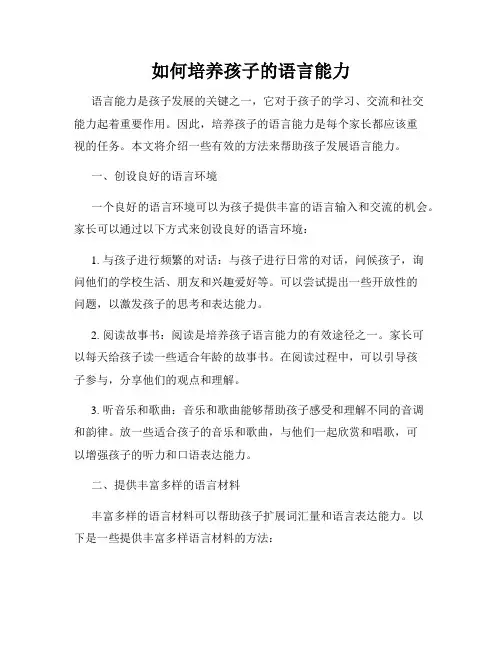 如何培养孩子的语言能力

语言能力是孩子发展的关键之一，它对于孩子的学习、交流和社交能力起着重要作用。因此，培养孩子的语言能力是每个家长都应该重视的任务。本文将介绍一些有效的方法来帮助孩子发展语言能力。

一、创设良好的语言环境

一个良好的语言环境可以为孩子提供丰富的语言输入和交流的机会。家长可以通过以下方式来创设良好的语言环境：

1. 与孩子进行频繁的对话：与孩子进行日常的对话，问候孩子，询问他们的学校生活、朋友和兴趣爱好等。可以尝试提出一些开放性的问题，以激发孩子的思考和表达能力。

2. 阅读故事书：阅读是培养孩子语言能力的有效途径之一。家长可以每天给孩子读一些适合年龄的故事书。在阅读过程中，可以引导孩子参与，分享他们的观点和理解。

3. 听音乐和歌曲：音乐和歌曲能够帮助孩子感受和理解不同的音调和韵律。放一些适合孩子的音乐和歌曲，与他们一起欣赏和唱歌，可以增强孩子的听力和口语表达能力。

二、提供丰富多样的语言材料

丰富多样的语言材料可以帮助孩子扩展词汇量和语言表达能力。以下是一些提供丰富多样语言材料的方法：